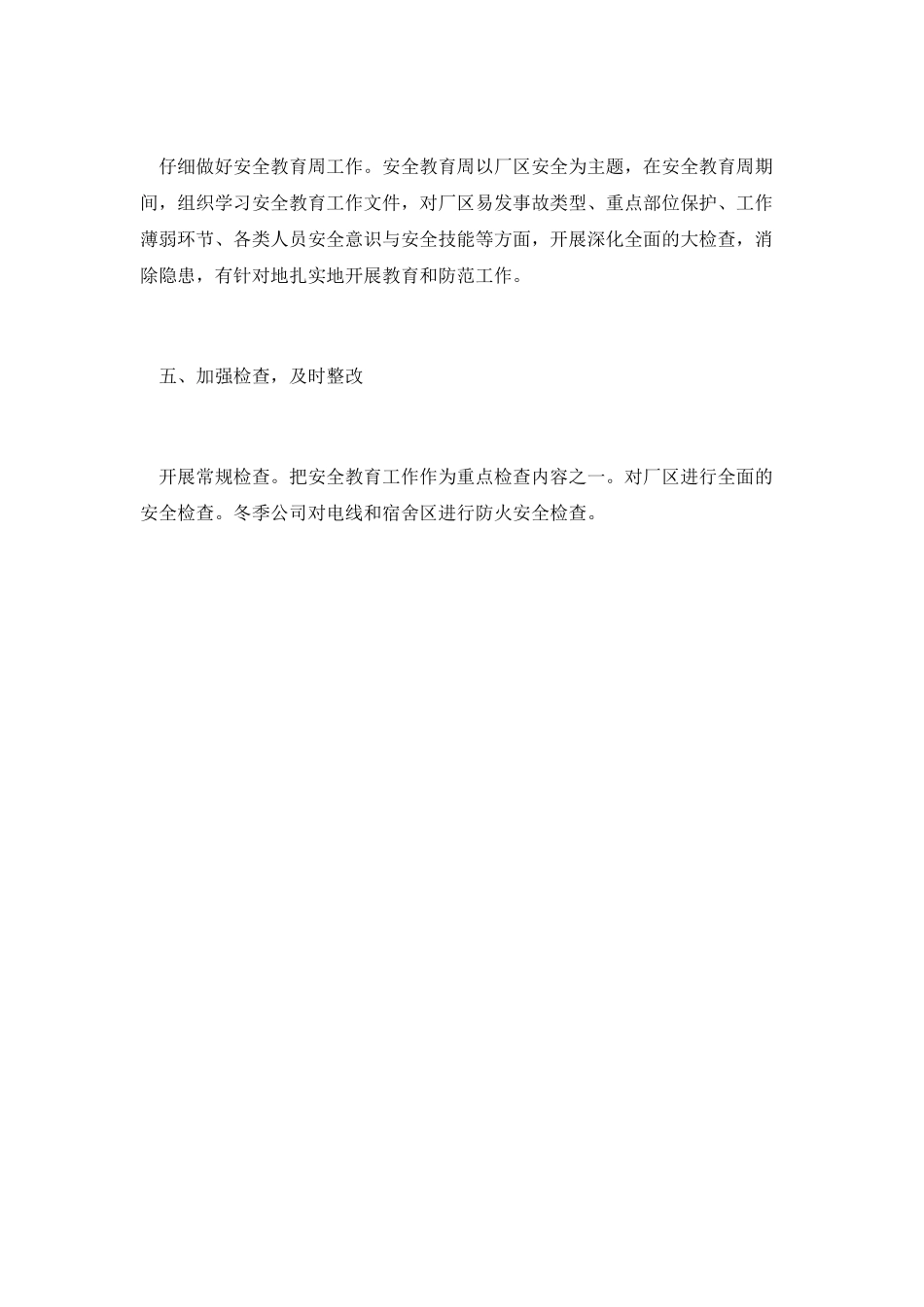 仔细做好安全教育周工作。安全教育周以厂区安全为主题，在安全教育周期间，组织学习安全教育工作文件，对厂区易发事故类型、重点部位保护、工作薄弱环节、各类人员安全意识与安全技能等方面，开展深化全面的大检查，消除隐患，有针对地扎实地开展教育和防范工作。

五、加强检查，及时整改

开展常规检查。把安全教育工作作为重点检查内容之一。对厂区进行全面的安全检查。冬季公司对电线和宿舍区进行防火安全检查。